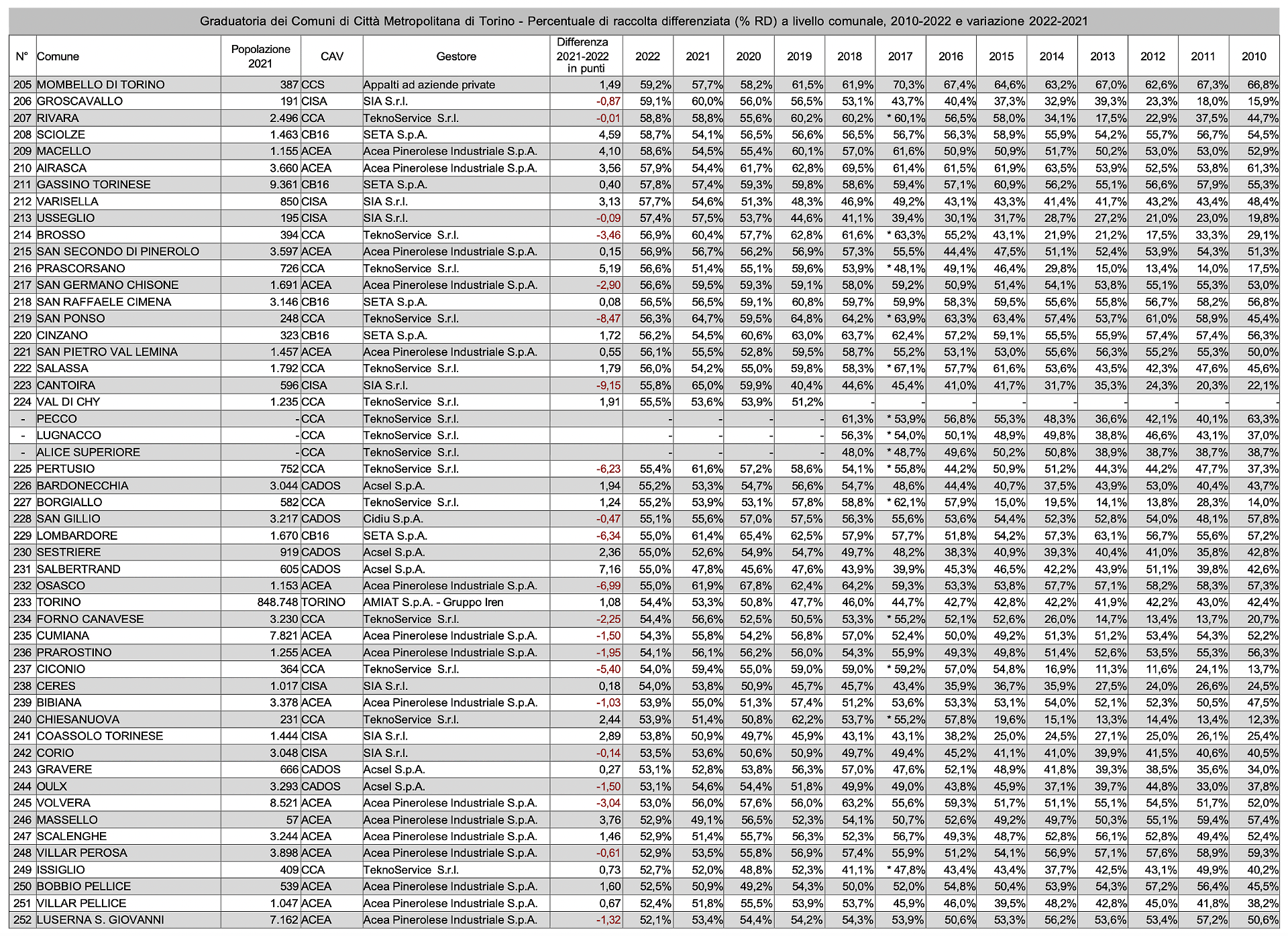 Graduatoria dei Comuni di Città Metropolitana di Torino - Percentuale di raccolta differenziata (% RD) a livello comunale, 2010-2022 e variazione 2022-2021

| N° | Comune | Popolazione 2021 | CAV | Gestore | Differenza 2021-2022 in punti | 2022 | 2021 | 2020 | 2019 | 2018 | 2017 | 2016 | 2015 | 2014 | 2013 | 2012 | 2011 | 2010 |
|---|---|---|---|---|---|---|---|---|---|---|---|---|---|---|---|---|---|---|
| 205 | MOMBELLO DI TORINO | 387 | CCS | Appalti ad aziende private | 1,49 | 59,2% | 57,7% | 58,2% | 61,5% | 61,9% | 70,3% | 67,4% | 64,6% | 63,2% | 67,0% | 62,6% | 67,3% | 66,8% |
| 206 | GROSCAVALLO | 191 | CISA | SIA S.r.l. | -0,87 | 59,1% | 60,0% | 56,0% | 56,5% | 53,1% | 43,7% | 40,4% | 37,3% | 32,9% | 39,3% | 23,3% | 18,0% | 15,9% |
| 207 | RIVARA | 2.496 | CCA | TeknoService S.r.l. | -0,01 | 58,8% | 58,8% | 55,6% | 60,2% | 60,2% | * 60,1% | 56,5% | 58,0% | 34,1% | 17,5% | 22,9% | 37,5% | 44,7% |
| 208 | SCIOLZE | 1.463 | CB16 | SETA S.p.A. | 4,59 | 58,7% | 54,1% | 56,5% | 56,6% | 56,5% | 56,7% | 56,3% | 58,9% | 55,9% | 54,2% | 55,7% | 56,7% | 54,5% |
| 209 | MACELLO | 1.155 | ACEA | Acea Pinerolese Industriale S.p.A. | 4,10 | 58,6% | 54,5% | 55,4% | 60,1% | 57,0% | 61,6% | 50,9% | 50,9% | 51,7% | 50,2% | 53,0% | 53,0% | 52,9% |
| 210 | AIRASCA | 3.660 | ACEA | Acea Pinerolese Industriale S.p.A. | 3,56 | 57,9% | 54,4% | 61,7% | 62,8% | 69,5% | 61,4% | 61,5% | 61,9% | 63,5% | 53,9% | 52,5% | 53,8% | 61,3% |
| 211 | GASSINO TORINESE | 9.361 | CB16 | SETA S.p.A. | 0,40 | 57,8% | 57,4% | 59,3% | 59,8% | 58,6% | 59,4% | 57,1% | 60,9% | 56,2% | 55,1% | 56,6% | 57,9% | 55,3% |
| 212 | VARISELLA | 850 | CISA | SIA S.r.l. | 3,13 | 57,7% | 54,6% | 51,3% | 48,3% | 46,9% | 49,2% | 43,1% | 43,3% | 41,4% | 41,7% | 43,2% | 43,4% | 48,4% |
| 213 | USSEGLIO | 195 | CISA | SIA S.r.l. | -0,09 | 57,4% | 57,5% | 53,7% | 44,6% | 41,1% | 39,4% | 30,1% | 31,7% | 28,7% | 27,2% | 21,0% | 23,0% | 19,8% |
| 214 | BROSSO | 394 | CCA | TeknoService S.r.l. | -3,46 | 56,9% | 60,4% | 57,7% | 62,8% | 61,6% | * 63,3% | 55,2% | 43,1% | 21,9% | 21,2% | 17,5% | 33,3% | 29,1% |
| 215 | SAN SECONDO DI PINEROLO | 3.597 | ACEA | Acea Pinerolese Industriale S.p.A. | 0,15 | 56,9% | 56,7% | 56,2% | 56,9% | 57,3% | 55,5% | 44,4% | 47,5% | 51,1% | 52,4% | 53,9% | 54,3% | 51,3% |
| 216 | PRASCORSANO | 726 | CCA | TeknoService S.r.l. | 5,19 | 56,6% | 51,4% | 55,1% | 59,6% | 53,9% | * 48,1% | 49,1% | 46,4% | 29,8% | 15,0% | 13,4% | 14,0% | 17,5% |
| 217 | SAN GERMANO CHISONE | 1.691 | ACEA | Acea Pinerolese Industriale S.p.A. | -2,90 | 56,6% | 59,5% | 59,3% | 59,1% | 58,0% | 59,2% | 50,9% | 51,4% | 54,1% | 53,8% | 55,1% | 55,3% | 53,0% |
| 218 | SAN RAFFAELE CIMENA | 3.146 | CB16 | SETA S.p.A. | 0,08 | 56,5% | 56,5% | 59,1% | 60,8% | 59,7% | 59,9% | 58,3% | 59,5% | 55,6% | 55,8% | 56,7% | 58,2% | 56,8% |
| 219 | SAN PONSO | 248 | CCA | TeknoService S.r.l. | -8,47 | 56,3% | 64,7% | 59,5% | 64,8% | 64,2% | * 63,9% | 63,3% | 63,4% | 57,4% | 53,7% | 61,0% | 58,9% | 45,4% |
| 220 | CINZANO | 323 | CB16 | SETA S.p.A. | 1,72 | 56,2% | 54,5% | 60,6% | 63,0% | 63,7% | 62,4% | 57,2% | 59,1% | 55,5% | 55,9% | 57,4% | 57,4% | 56,3% |
| 221 | SAN PIETRO VAL LEMINA | 1.457 | ACEA | Acea Pinerolese Industriale S.p.A. | 0,55 | 56,1% | 55,5% | 52,8% | 59,5% | 58,7% | 55,2% | 53,1% | 53,0% | 55,6% | 56,3% | 55,2% | 55,3% | 50,0% |
| 222 | SALASSA | 1.792 | CCA | TeknoService S.r.l. | 1,79 | 56,0% | 54,2% | 55,0% | 59,8% | 58,3% | * 67,1% | 57,7% | 61,6% | 53,6% | 43,5% | 42,3% | 47,6% | 45,6% |
| 223 | CANTOIRA | 596 | CISA | SIA S.r.l. | -9,15 | 55,8% | 65,0% | 59,9% | 40,4% | 44,6% | 45,4% | 41,0% | 41,7% | 31,7% | 35,3% | 24,3% | 20,3% | 22,1% |
| 224 | VAL DI CHY | 1.235 | CCA | TeknoService S.r.l. | 1,91 | 55,5% | 53,6% | 53,9% | 51,2% | - | - | - | - | - | - | - | - | - |
| - | PECCO | - | CCA | TeknoService S.r.l. | | - | - | - | - | 61,3% | * 53,9% | 56,8% | 55,3% | 48,3% | 36,6% | 42,1% | 40,1% | 63,3% |
| - | LUGNACCO | - | CCA | TeknoService S.r.l. | | - | - | - | - | 56,3% | * 54,0% | 50,1% | 48,9% | 49,8% | 38,8% | 46,6% | 43,1% | 37,0% |
| - | ALICE SUPERIORE | - | CCA | TeknoService S.r.l. | | - | - | - | - | 48,0% | * 48,7% | 49,6% | 50,2% | 50,8% | 38,9% | 38,7% | 38,7% | 38,7% |
| 225 | PERTUSIO | 752 | CCA | TeknoService S.r.l. | -6,23 | 55,4% | 61,6% | 57,2% | 58,6% | 54,1% | * 55,8% | 44,2% | 50,9% | 51,2% | 44,3% | 44,2% | 47,7% | 37,3% |
| 226 | BARDONECCHIA | 3.044 | CADOS | Acsel S.p.A. | 1,94 | 55,2% | 53,3% | 54,7% | 56,6% | 54,7% | 48,6% | 44,4% | 40,7% | 37,5% | 43,9% | 53,0% | 40,4% | 43,7% |
| 227 | BORGIALLO | 582 | CCA | TeknoService S.r.l. | 1,24 | 55,2% | 53,9% | 53,1% | 57,8% | 58,8% | * 62,1% | 57,9% | 15,0% | 19,5% | 14,1% | 13,8% | 28,3% | 14,0% |
| 228 | SAN GILLIO | 3.217 | CADOS | Cidiu S.p.A. | -0,47 | 55,1% | 55,6% | 57,0% | 57,5% | 56,3% | 55,6% | 53,6% | 54,4% | 52,3% | 52,8% | 54,0% | 48,1% | 57,8% |
| 229 | LOMBARDORE | 1.670 | CB16 | SETA S.p.A. | -6,34 | 55,0% | 61,4% | 65,4% | 62,5% | 57,9% | 57,7% | 51,8% | 54,2% | 57,3% | 63,1% | 56,7% | 55,6% | 57,2% |
| 230 | SESTRIERE | 919 | CADOS | Acsel S.p.A. | 2,36 | 55,0% | 52,6% | 54,9% | 54,7% | 49,7% | 48,2% | 38,3% | 40,9% | 39,3% | 40,4% | 41,0% | 35,8% | 42,8% |
| 231 | SALBERTRAND | 605 | CADOS | Acsel S.p.A. | 7,16 | 55,0% | 47,8% | 45,6% | 47,6% | 43,9% | 39,9% | 45,3% | 46,5% | 42,2% | 43,9% | 51,1% | 39,8% | 42,6% |
| 232 | OSASCO | 1.153 | ACEA | Acea Pinerolese Industriale S.p.A. | -6,99 | 55,0% | 61,9% | 67,8% | 62,4% | 64,2% | 59,3% | 53,3% | 53,8% | 57,7% | 57,1% | 58,2% | 58,3% | 57,3% |
| 233 | TORINO | 848.748 | TORINO | AMIAT S.p.A. - Gruppo Iren | 1,08 | 54,4% | 53,3% | 50,8% | 47,7% | 46,0% | 44,7% | 42,7% | 42,8% | 42,2% | 41,9% | 42,2% | 43,0% | 42,4% |
| 234 | FORNO CANAVESE | 3.230 | CCA | TeknoService S.r.l. | -2,25 | 54,4% | 56,6% | 52,5% | 50,5% | 53,3% | * 55,2% | 52,1% | 52,6% | 26,0% | 14,7% | 13,4% | 13,7% | 20,7% |
| 235 | CUMIANA | 7.821 | ACEA | Acea Pinerolese Industriale S.p.A. | -1,50 | 54,3% | 55,8% | 54,2% | 56,8% | 57,0% | 52,4% | 50,0% | 49,2% | 51,3% | 51,2% | 53,4% | 54,3% | 52,2% |
| 236 | PRAROSTINO | 1.255 | ACEA | Acea Pinerolese Industriale S.p.A. | -1,95 | 54,1% | 56,1% | 56,2% | 56,0% | 54,3% | 55,9% | 49,3% | 49,8% | 51,4% | 52,6% | 53,5% | 55,3% | 56,3% |
| 237 | CICONIO | 364 | CCA | TeknoService S.r.l. | -5,40 | 54,0% | 59,4% | 55,0% | 59,0% | 59,0% | * 59,2% | 57,0% | 54,8% | 16,9% | 11,3% | 11,6% | 24,1% | 13,7% |
| 238 | CERES | 1.017 | CISA | SIA S.r.l. | 0,18 | 54,0% | 53,8% | 50,9% | 45,7% | 45,7% | 43,4% | 35,9% | 36,7% | 35,9% | 27,5% | 24,0% | 26,6% | 24,5% |
| 239 | BIBIANA | 3.378 | ACEA | Acea Pinerolese Industriale S.p.A. | -1,03 | 53,9% | 55,0% | 51,3% | 57,4% | 51,2% | 53,6% | 53,3% | 53,1% | 54,0% | 52,1% | 52,3% | 50,5% | 47,5% |
| 240 | CHIESANUOVA | 231 | CCA | TeknoService S.r.l. | 2,44 | 53,9% | 51,4% | 50,8% | 62,2% | 53,7% | * 55,2% | 57,8% | 19,6% | 15,1% | 13,3% | 14,4% | 13,4% | 12,3% |
| 241 | COASSOLO TORINESE | 1.444 | CISA | SIA S.r.l. | 2,89 | 53,8% | 50,9% | 49,7% | 45,9% | 43,1% | 43,1% | 38,2% | 25,0% | 24,5% | 27,1% | 25,0% | 26,1% | 25,4% |
| 242 | CORIO | 3.048 | CISA | SIA S.r.l. | -0,14 | 53,5% | 53,6% | 50,6% | 50,9% | 49,7% | 49,4% | 45,2% | 41,1% | 41,0% | 39,9% | 41,5% | 40,6% | 40,5% |
| 243 | GRAVERE | 666 | CADOS | Acsel S.p.A. | 0,27 | 53,1% | 52,8% | 53,8% | 56,3% | 57,0% | 47,6% | 52,1% | 48,9% | 41,8% | 39,3% | 38,5% | 35,6% | 34,0% |
| 244 | OULX | 3.293 | CADOS | Acsel S.p.A. | -1,50 | 53,1% | 54,6% | 54,4% | 51,8% | 49,9% | 49,0% | 43,8% | 45,9% | 37,1% | 39,7% | 44,8% | 33,0% | 37,8% |
| 245 | VOLVERA | 8.521 | ACEA | Acea Pinerolese Industriale S.p.A. | -3,04 | 53,0% | 56,0% | 57,6% | 56,0% | 63,2% | 55,6% | 59,3% | 51,7% | 51,1% | 55,1% | 54,5% | 51,7% | 52,0% |
| 246 | MASSELLO | 57 | ACEA | Acea Pinerolese Industriale S.p.A. | 3,76 | 52,9% | 49,1% | 56,5% | 52,3% | 54,1% | 50,7% | 52,6% | 49,2% | 49,7% | 50,3% | 55,1% | 59,4% | 57,4% |
| 247 | SCALENGHE | 3.244 | ACEA | Acea Pinerolese Industriale S.p.A. | 1,46 | 52,9% | 51,4% | 55,7% | 56,3% | 52,3% | 56,7% | 49,3% | 48,7% | 52,8% | 56,1% | 52,8% | 49,4% | 52,4% |
| 248 | VILLAR PEROSA | 3.898 | ACEA | Acea Pinerolese Industriale S.p.A. | -0,61 | 52,9% | 53,5% | 55,8% | 56,9% | 57,4% | 55,9% | 51,2% | 54,1% | 56,9% | 57,1% | 57,6% | 58,9% | 59,3% |
| 249 | ISSIGLIO | 409 | CCA | TeknoService S.r.l. | 0,73 | 52,7% | 52,0% | 48,8% | 52,3% | 41,1% | * 47,8% | 43,4% | 43,4% | 37,7% | 42,5% | 43,1% | 49,9% | 40,2% |
| 250 | BOBBIO PELLICE | 539 | ACEA | Acea Pinerolese Industriale S.p.A. | 1,60 | 52,5% | 50,9% | 49,2% | 54,3% | 50,0% | 52,0% | 54,8% | 50,4% | 53,9% | 54,3% | 57,2% | 56,4% | 45,5% |
| 251 | VILLAR PELLICE | 1.047 | ACEA | Acea Pinerolese Industriale S.p.A. | 0,67 | 52,4% | 51,8% | 55,5% | 53,9% | 53,7% | 45,9% | 46,0% | 39,5% | 48,2% | 42,8% | 45,0% | 41,8% | 38,2% |
| 252 | LUSERNA S. GIOVANNI | 7.162 | ACEA | Acea Pinerolese Industriale S.p.A. | -1,32 | 52,1% | 53,4% | 54,4% | 54,2% | 54,3% | 53,9% | 50,6% | 53,3% | 56,2% | 53,6% | 53,4% | 57,2% | 50,6% |